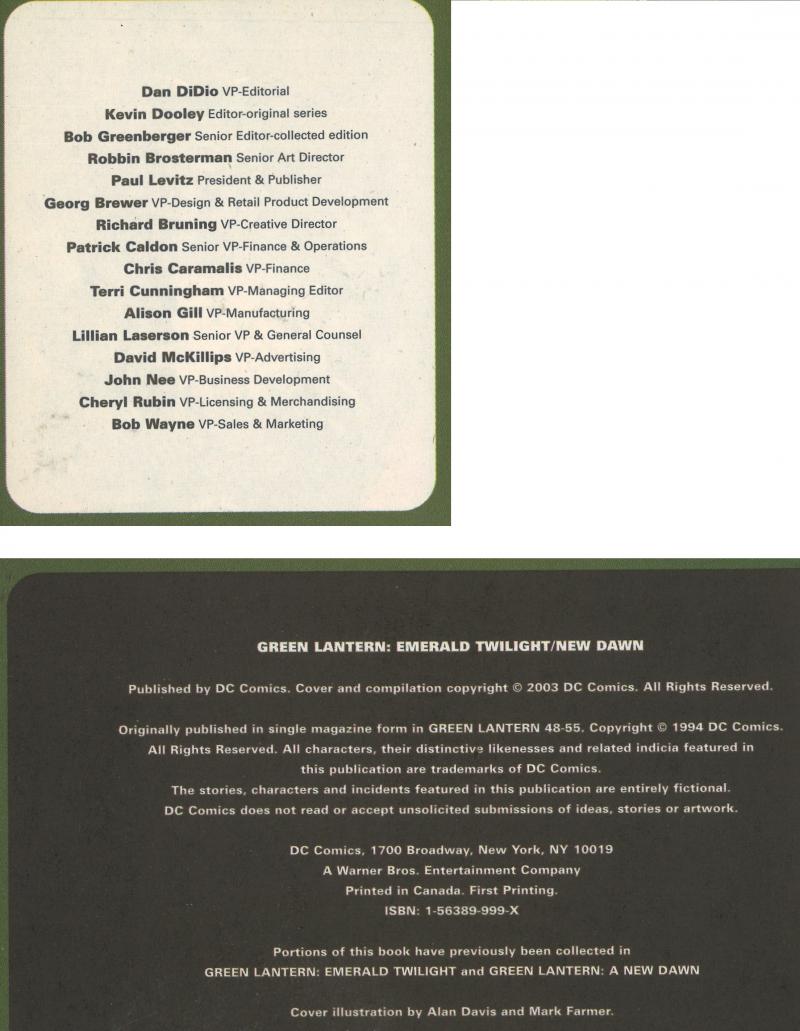 Dan DiDio VP-Editorial
Kevin Dooley Editor-original series
Bob Greenberger Senior Editor-collected edition
Robbin Brosterman Senior Art Director
Paul Levitz President & Publisher
Georg Brewer VP-Design & Retail Product Development
Richard Bruning VP-Creative Director
Patrick Caldon Senior VP-Finance & Operations
Chris Caramalis VP-Finance
Terri Cunningham VP-Managing Editor
Alison Gill VP-Manufacturing
Lillian Laserson Senior VP & General Counsel
David McKillips VP-Advertising
John Nee VP-Business Development
Cheryl Rubin VP-Licensing & Merchandising
Bob Wayne VP-Sales & Marketing

GREEN LANTERN: EMERALD TWILIGHT/NEW DAWN

Published by DC Comics. Cover and compilation copyright © 2003 DC Comics. All Rights Reserved.

Originally published in single magazine form in GREEN LANTERN 48-55. Copyright © 1994 DC Comics. All Rights Reserved. All characters, their distinctive likenesses and related indicia featured in this publication are trademarks of DC Comics.
The stories, characters and incidents featured in this publication are entirely fictional.
DC Comics does not read or accept unsolicited submissions of ideas, stories or artwork.

DC Comics, 1700 Broadway, New York, NY 10019
A Warner Bros. Entertainment Company
Printed in Canada. First Printing.
ISBN: 1-56389-999-X

Portions of this book have previously been collected in
GREEN LANTERN: EMERALD TWILIGHT and GREEN LANTERN: A NEW DAWN

Cover illustration by Alan Davis and Mark Farmer.